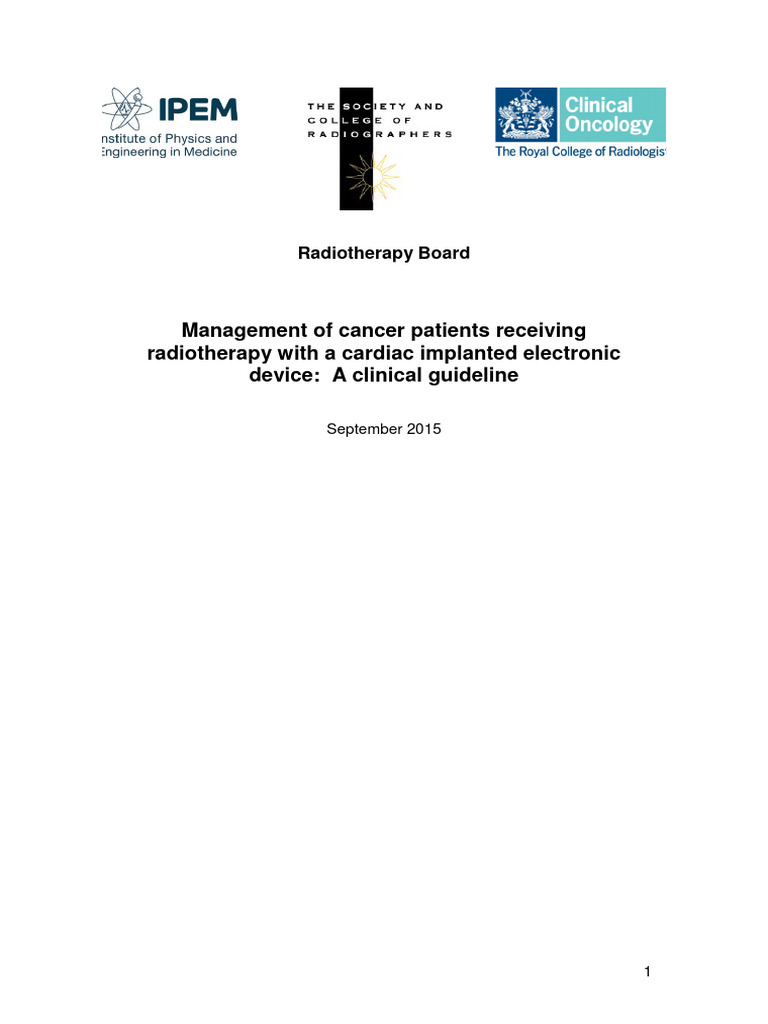 IPEM
nstitute of Physics and
Engineering in Medicine

THE SOCIETY AND
COLLEGE OF
RADIOGRAPHERS

Clinical
Oncology
The Royal College of Radiologis

Radiotherapy Board

Management of cancer patients receiving radiotherapy with a cardiac implanted electronic device: A clinical guideline

September 2015

1